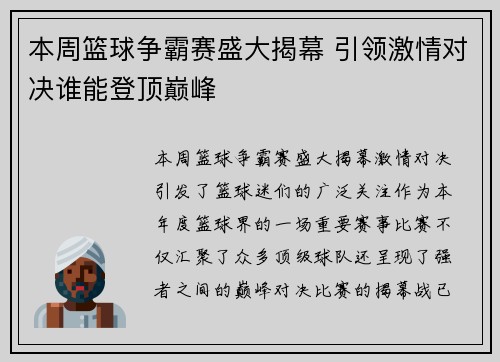 本周篮球争霸赛盛大揭幕 引领激情对决谁能登顶巅峰

本周篮球争霸赛盛大揭幕激情对决引发了篮球迷们的广泛关注作为本年度篮球界的一场重要赛事比赛不仅汇聚了众多顶级球队还呈现了强者之间的巅峰对决比赛的揭幕战已